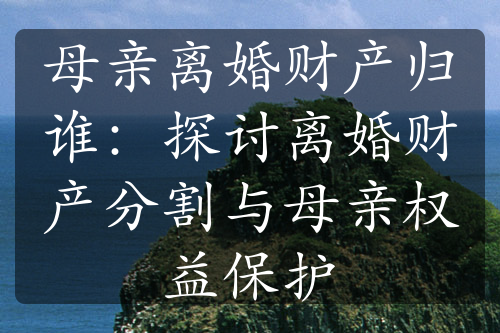 母亲离婚财产归谁：探讨离婚财产分割与母亲权益保护